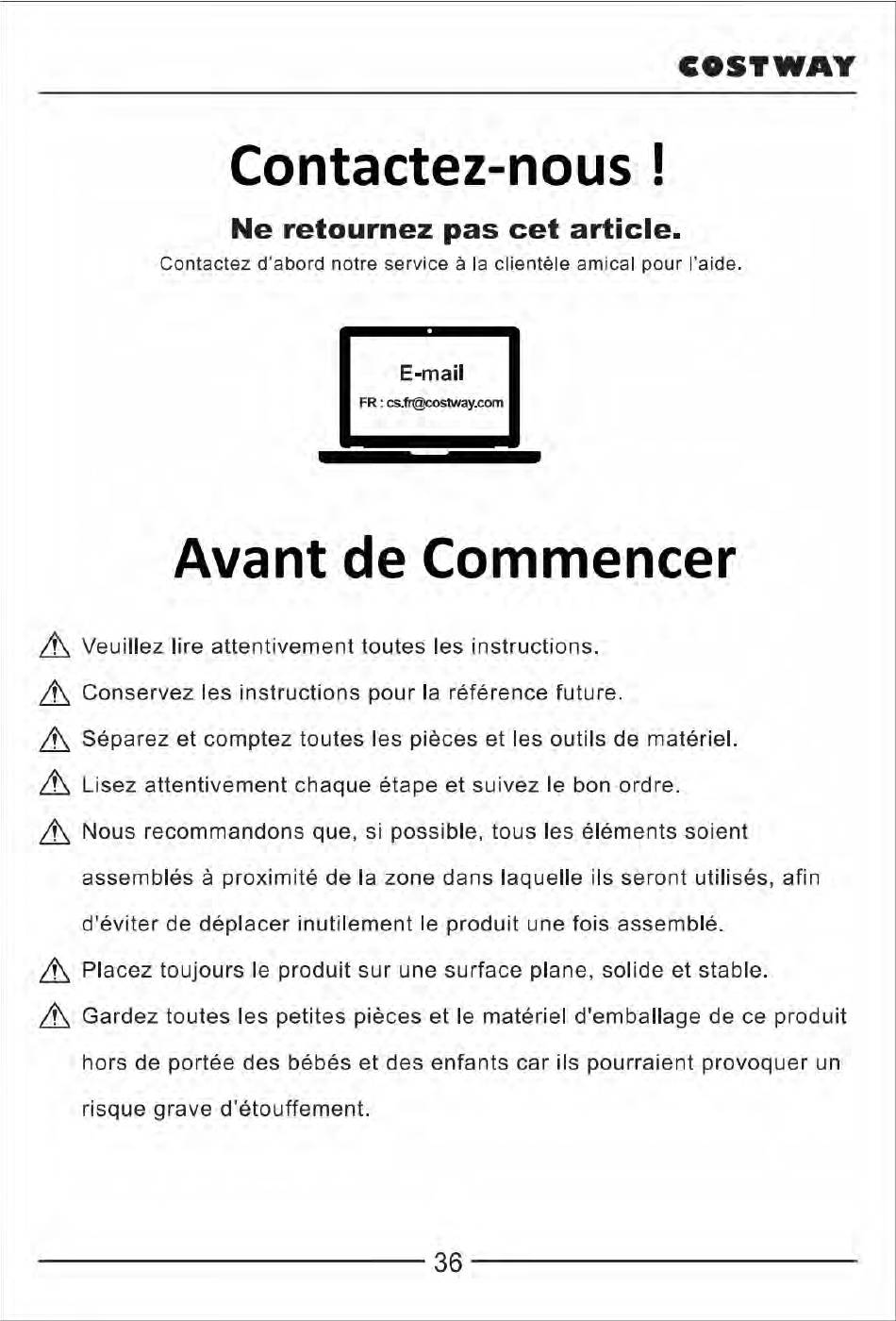 COSTWAY

Contactez-nous !

Ne retournez pas cet article.

Contactez d'abord notre service à la clientèle amical pour l'aide.

E-mail

FR : cs.fr@costway.com

Avant de Commencer

Veuillez lire attentivement toutes les instructions.

Conservez les instructions pour la référence future.

Séparez et comptez toutes les pièces et les outils de matériel.

Lisez attentivement chaque étape et suivez le bon ordre.

Nous recommandons que, si possible, tous les éléments soient assemblés à proximité de la zone dans laquelle ils seront utilisés, afin d'éviter de déplacer inutilement le produit une fois assemblé.

Placez toujours le produit sur une surface plane, solide et stable.

Gardez toutes les petites pièces et le matériel d'emballage de ce produit hors de portée des bébés et des enfants car ils pourraient provoquer un risque grave d'étouffement.

36